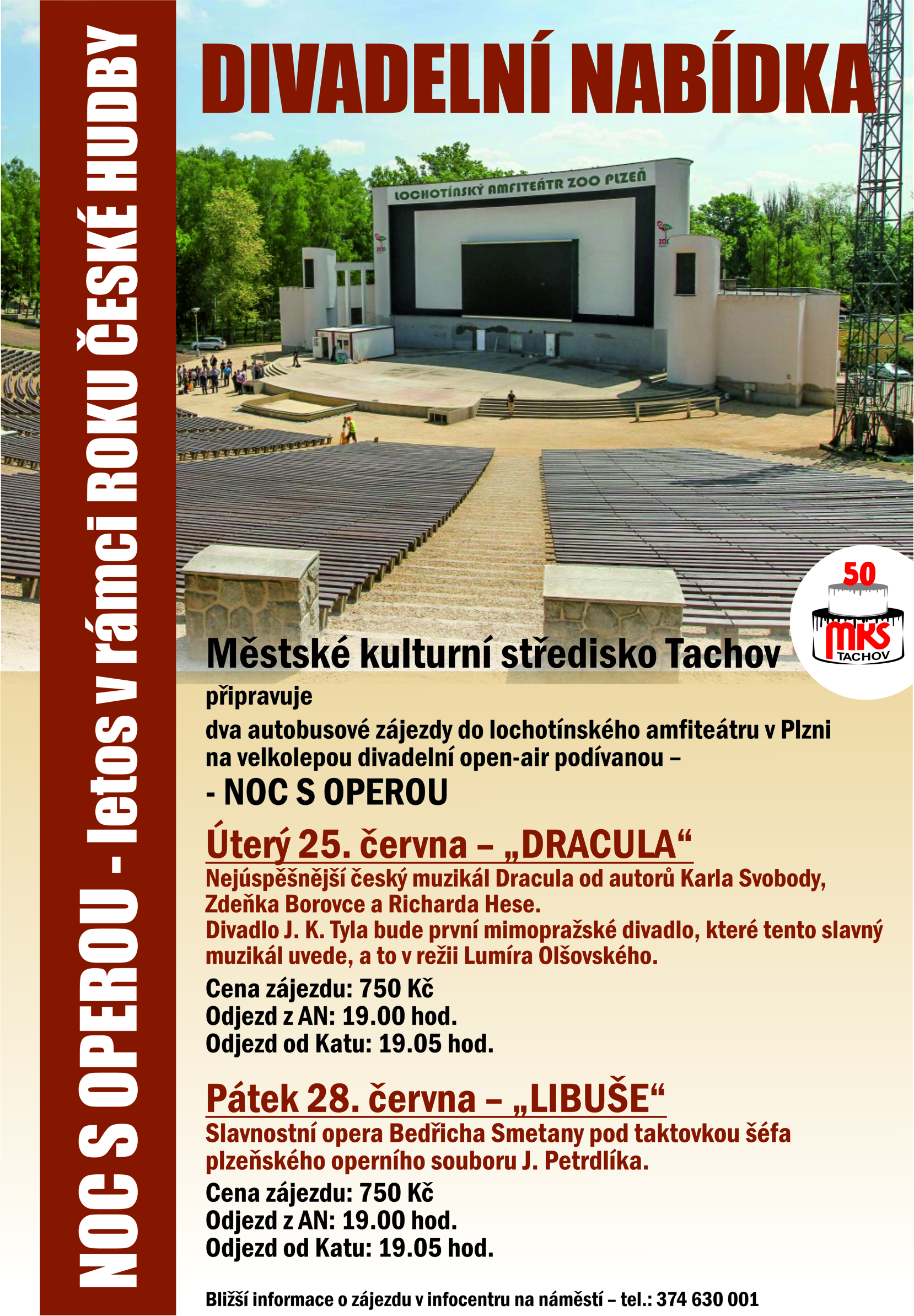 NOC S OPEROU - letos v rámci ROKU ČESKÉ HUDBY

DIVADELNÍ NABÍDKA

LOCHOTÍNSKÝ AMFITEÁTR ZOO PLZEŇ

50
MKS
TACHOV

Městské kulturní středisko Tachov

připravuje

dva autobusové zájezdy do lochotínského amfiteátru v Plzni na velkolepou divadelní open-air podívanou –

- NOC S OPEROU

Úterý 25. června – „DRACULA“

Nejúspěšnější český muzikál Dracula od autorů Karla Svobody, Zdeňka Borovce a Richarda Hese.
Divadlo J. K. Tyla bude první mimopražské divadlo, které tento slavný muzikál uvede, a to v režii Lumíra Olšovského.

Cena zájezdu: 750 Kč
Odjezd z AN: 19.00 hod.
Odjezd od Katu: 19.05 hod.

Pátek 28. června – „LIBUŠE“

Slavnostní opera Bedřicha Smetany pod taktovkou šéfa plzeňského operního souboru J. Petrdlíka.

Cena zájezdu: 750 Kč
Odjezd z AN: 19.00 hod.
Odjezd od Katu: 19.05 hod.

Bližší informace o zájezdu v infocentru na náměstí – tel.: 374 630 001